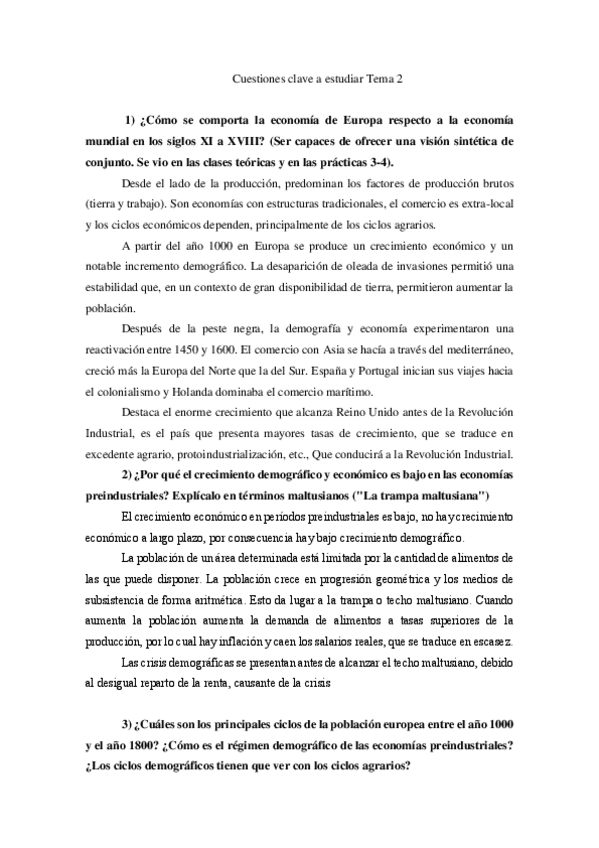 Cuestiones clave a estudiar Tema 2

1) ¿Cómo se comporta la economía de Europa respecto a la economía mundial en los siglos XI a XVIII? (Ser capaces de ofrecer una visión sintética de conjunto. Se vio en las clases teóricas y en las prácticas 3-4).

Desde el lado de la producción, predominan los factores de producción brutos (tierra y trabajo). Son economías con estructuras tradicionales, el comercio es extra-local y los ciclos económicos dependen, principalmente de los ciclos agrarios.

A partir del año 1000 en Europa se produce un crecimiento económico y un notable incremento demográfico. La desaparición de oleada de invasiones permitió una estabilidad que, en un contexto de gran disponibilidad de tierra, permitieron aumentar la población.

Después de la peste negra, la demografía y economía experimentaron una reactivación entre 1450 y 1600. El comercio con Asia se hacía a través del mediterráneo, creció más la Europa del Norte que la del Sur. España y Portugal inician sus viajes hacia el colonialismo y Holanda dominaba el comercio marítimo.

Destaca el enorme crecimiento que alcanza Reino Unido antes de la Revolución Industrial, es el país que presenta mayores tasas de crecimiento, que se traduce en excedente agrario, protoindustrialización, etc., Que conducirá a la Revolución Industrial.

2) ¿Por qué el crecimiento demográfico y económico es bajo en las economías preindustriales? Explícalo en términos maltusianos ("La trampa maltusiana")

El crecimiento económico en periodos preindustriales es bajo, no hay crecimiento económico a largo plazo, por consecuencia hay bajo crecimiento demográfico.

La población de un área determinada está limitada por la cantidad de alimentos de las que puede disponer. La población crece en progresión geométrica y los medios de subsistencia de forma aritmética. Esto da lugar a la trampa o techo maltusiano. Cuando aumenta la población aumenta la demanda de alimentos a tasas superiores de la producción, por lo cual hay inflación y caen los salarios reales, que se traduce en escasez.

Las crisis demográficas se presentan antes de alcanzar el techo maltusiano, debido al desigual reparto de la renta, causante de la crisis

3) ¿Cuáles son los principales ciclos de la población europea entre el año 1000 y el año 1800? ¿Cómo es el régimen demográfico de las economías preindustriales? ¿Los ciclos demográficos tienen que ver con los ciclos agrarios?